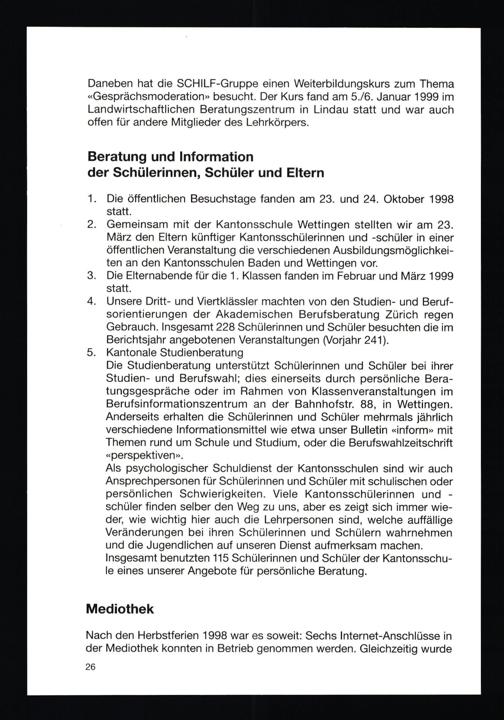 Daneben hat die SCHILF-Gruppe einen Weiterbildungskurs zum Thema «Gesprächsmoderation» besucht. Der Kurs fand am 5./6. Januar 1999 im Landwirtschaftlichen Beratungszentrum in Lindau statt und war auch offen für andere Mitglieder des Lehrkörpers.

Beratung und Information der Schülerinnen, Schüler und Eltern

1. Die öffentlichen Besuchstage fanden am 23. und 24. Oktober 1998 statt.
2. Gemeinsam mit der Kantonsschule Wettingen stellten wir am 23. März den Eltern künftiger Kantonsschülerinnen und -schüler in einer öffentlichen Veranstaltung die verschiedenen Ausbildungsmöglichkeiten an den Kantonsschulen Baden und Wettingen vor.
3. Die Elternabende für die 1. Klassen fanden im Februar und März 1999 statt.
4. Unsere Dritt- und Viertklässler machten von den Studien- und Berufsorientierungen der Akademischen Berufsberatung Zürich regen Gebrauch. Insgesamt 228 Schülerinnen und Schüler besuchten die im Berichtsjahr angebotenen Veranstaltungen (Vorjahr 241).
5. Kantonale Studienberatung
Die Studienberatung unterstützt Schülerinnen und Schüler bei ihrer Studien- und Berufswahl; dies einerseits durch persönliche Beratungsgespräche oder im Rahmen von Klassenveranstaltungen im Berufsinformationszentrum an der Bahnhofstr. 88, in Wettingen. Anderseits erhalten die Schülerinnen und Schüler mehrmals jährlich verschiedene Informationsmittel wie etwa unser Bulletin «inform» mit Themen rund um Schule und Studium, oder die Berufswahlzeitschrift «perspektiven».
Als psychologischer Schuldienst der Kantonsschulen sind wir auch Ansprechpersonen für Schülerinnen und Schüler mit schulischen oder persönlichen Schwierigkeiten. Viele Kantonsschülerinnen und -schüler finden selber den Weg zu uns, aber es zeigt sich immer wieder, wie wichtig hier auch die Lehrpersonen sind, welche auffällige Veränderungen bei ihren Schülerinnen und Schülern wahrnehmen und die Jugendlichen auf unseren Dienst aufmerksam machen.
Insgesamt benutzten 115 Schülerinnen und Schüler der Kantonsschule eines unserer Angebote für persönliche Beratung.

Mediothek

Nach den Herbstferien 1998 war es soweit: Sechs Internet-Anschlüsse in der Mediothek konnten in Betrieb genommen werden. Gleichzeitig wurde

26